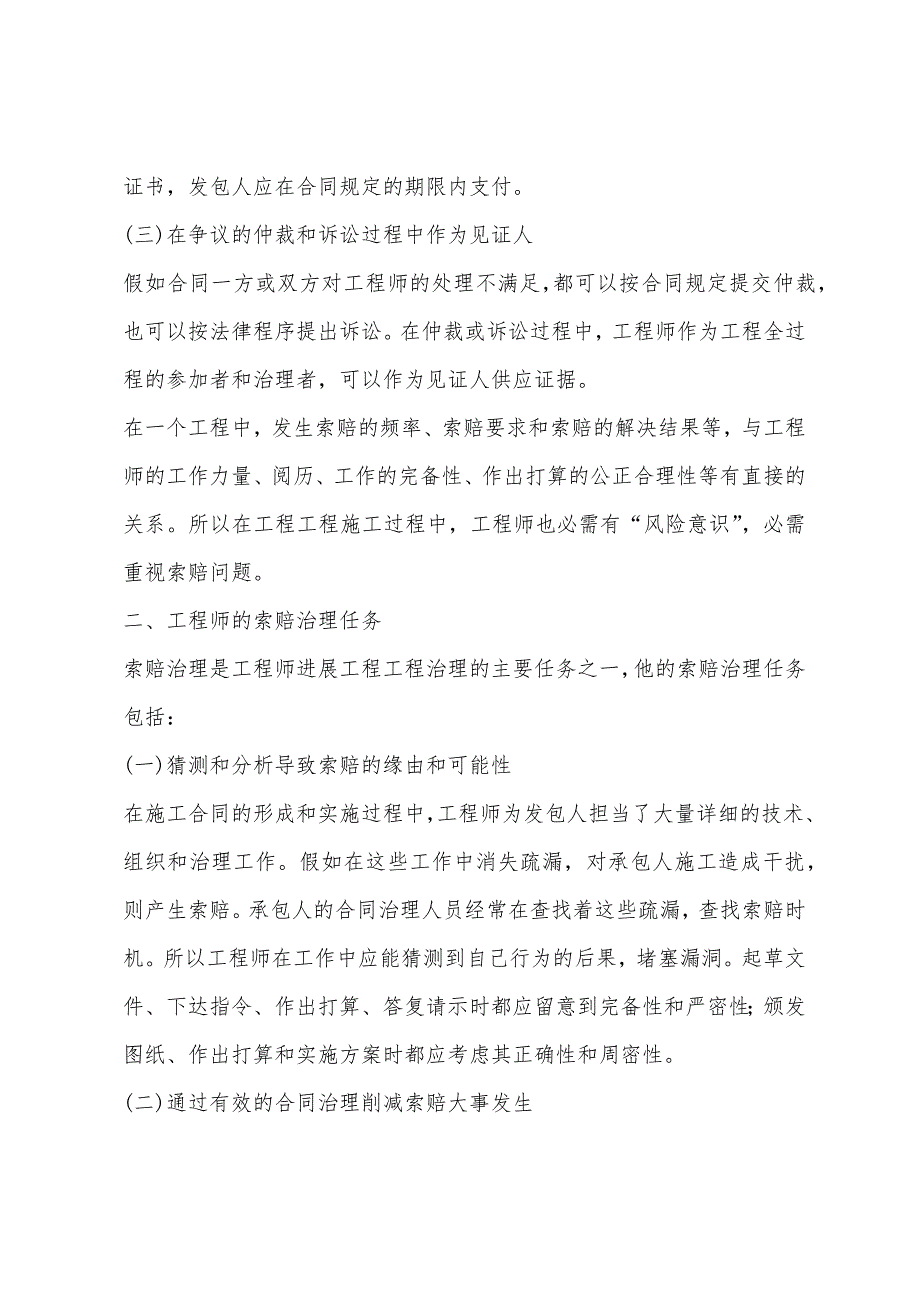 证书，发包人应在合同规定的期限内支付。

(三)在争议的仲裁和诉讼过程中作为见证人

假如合同一方或双方对工程师的处理不满足，都可以按合同规定提交仲裁，也可以按法律程序提出诉讼。在仲裁或诉讼过程中，工程师作为工程全过程的参加者和治理者，可以作为见证人供应证据。

在一个工程中，发生索赔的频率、索赔要求和索赔的解决结果等，与工程师的工作力量、阅历、工作的完备性、作出打算的公正合理性等有直接的关系。所以在工程工程施工过程中，工程师也必需有“风险意识”，必需重视索赔问题。

二、工程师的索赔治理任务

索赔治理是工程师进展工程工程治理的主要任务之一，他的索赔治理任务包括：

(一)猜测和分析导致索赔的缘由和可能性

在施工合同的形成和实施过程中，工程师为发包人担当了大量详细的技术、组织和治理工作。假如在这些工作中消失疏漏，对承包人施工造成干扰，则产生索赔。承包人的合同治理人员经常在查找着这些疏漏，查找索赔时机。所以工程师在工作中应能猜测到自己行为的后果，堵塞漏洞。起草文件、下达指令、作出打算、答复请示时都应留意到完备性和严密性；颁发图纸、作出打算和实施方案时都应考虑其正确性和周密性。

(二)通过有效的合同治理削减索赔大事发生